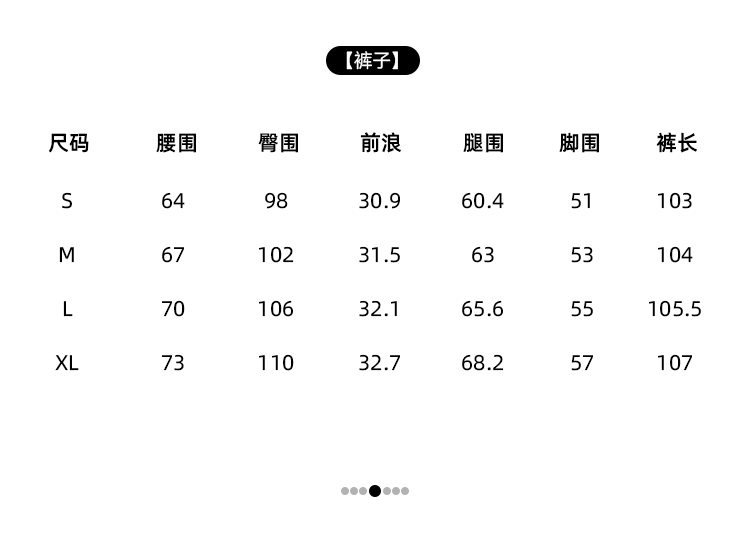 【裤子】

| 尺码 | 腰围 | 臀围 | 前浪 | 腿围 | 脚围 | 裤长 |
|---|---|---|---|---|---|---|
| S | 64 | 98 | 30.9 | 60.4 | 51 | 103 |
| M | 67 | 102 | 31.5 | 63 | 53 | 104 |
| L | 70 | 106 | 32.1 | 65.6 | 55 | 105.5 |
| XL | 73 | 110 | 32.7 | 68.2 | 57 | 107 |